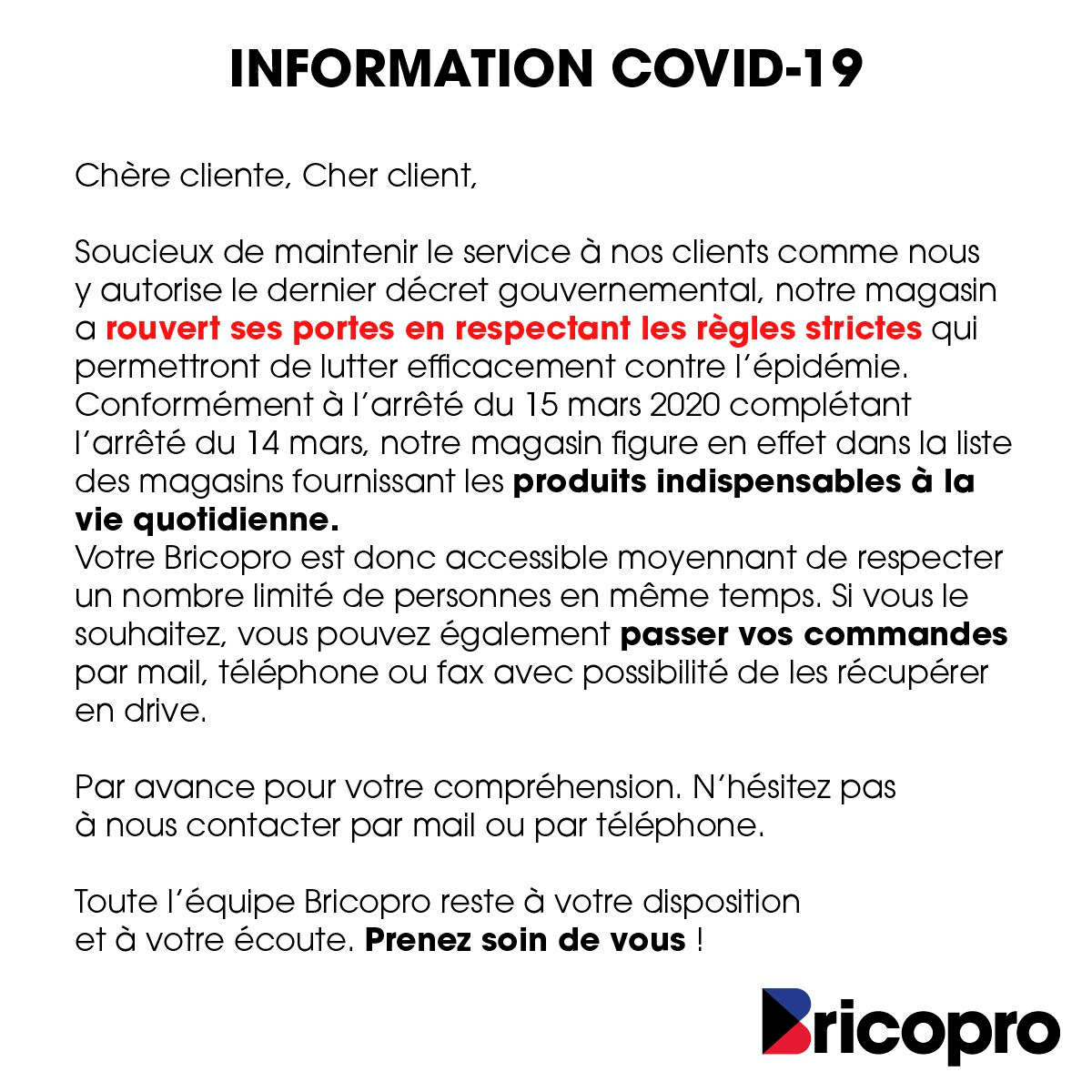 INFORMATION COVID-19

Chère cliente, Cher client,

Soucieux de maintenir le service à nos clients comme nous y autorise le dernier décret gouvernemental, notre magasin a rouvert ses portes en respectant les règles strictes qui permettront de lutter efficacement contre l'épidémie. Conformément à l'arrêté du 15 mars 2020 complétant l'arrêté du 14 mars, notre magasin figure en effet dans la liste des magasins fournissant les produits indispensables à la vie quotidienne.
Votre Bricopro est donc accessible moyennant de respecter un nombre limité de personnes en même temps. Si vous le souhaitez, vous pouvez également passer vos commandes par mail, téléphone ou fax avec possibilité de les récupérer en drive.

Par avance pour votre compréhension. N'hésitez pas à nous contacter par mail ou par téléphone.

Toute l'équipe Bricopro reste à votre disposition et à votre écoute. Prenez soin de vous !

Bricopro